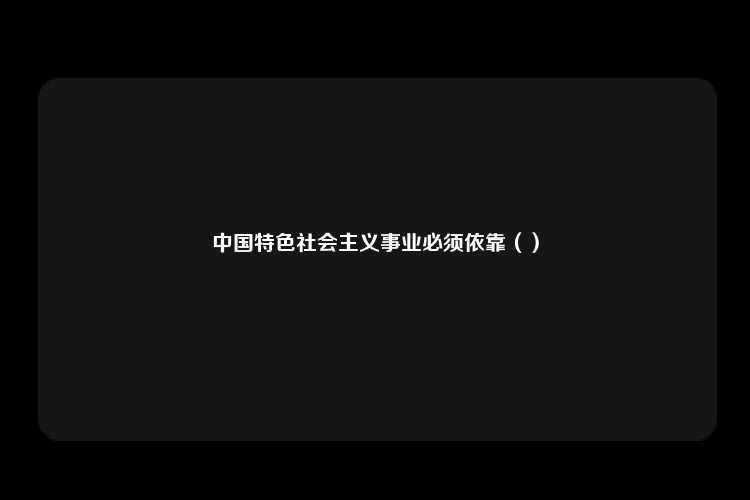 中国特色社会主义事业必须依靠（ ）